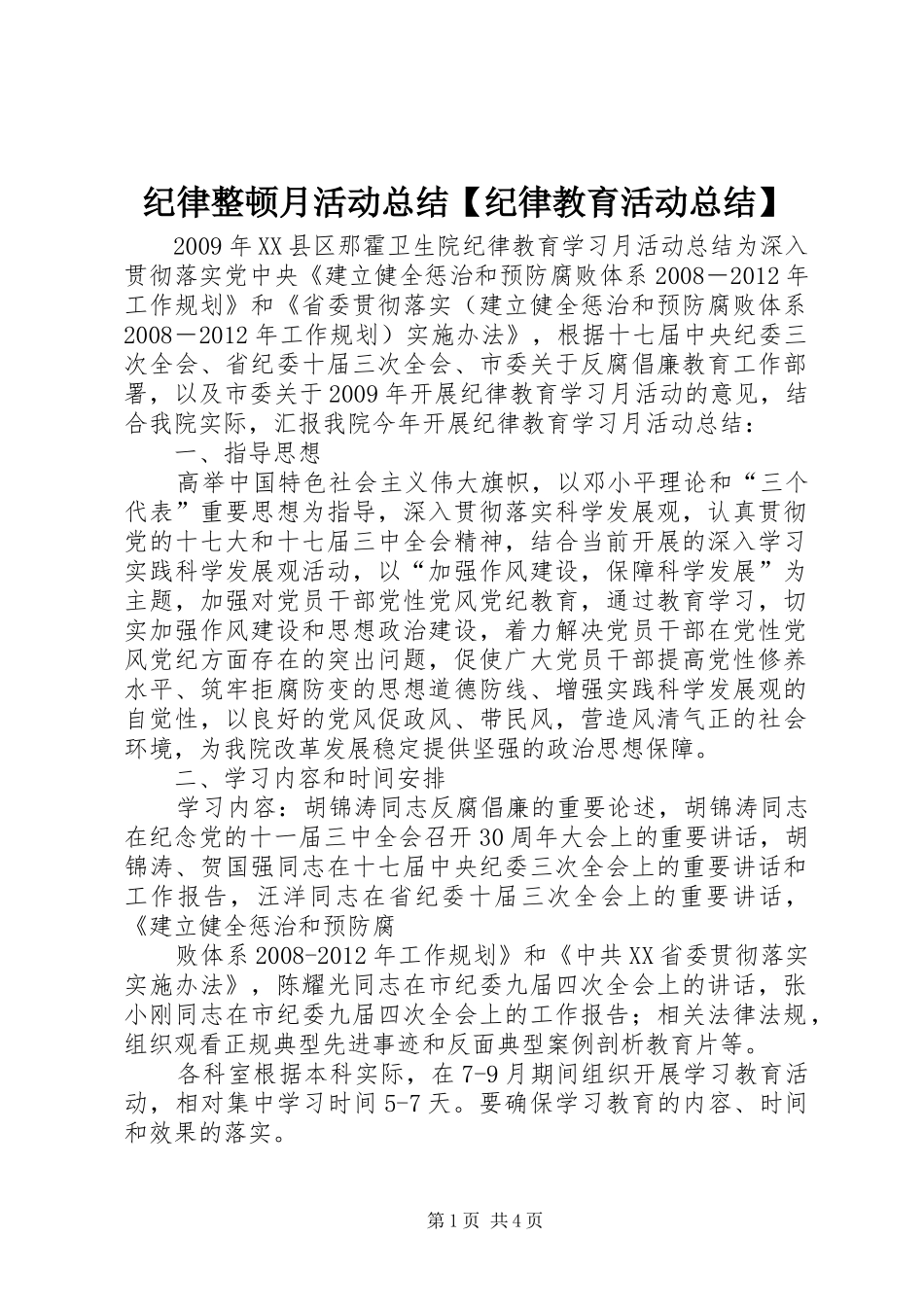 纪律整顿月活动总结【纪律教育活动总结】

2009年XX县区那霍卫生院纪律教育学习月活动总结为深入贯彻落实党中央《建立健全惩治和预防腐败体系2008－2012年工作规划》和《省委贯彻落实（建立健全惩治和预防腐败体系2008－2012年工作规划）实施办法》，根据十七届中央纪委三次全会、省纪委十届三次全会、市委关于反腐倡廉教育工作部署，以及市委关于2009年开展纪律教育学习月活动的意见，结合我院实际，汇报我院今年开展纪律教育学习月活动总结：

一、指导思想

高举中国特色社会主义伟大旗帜，以邓小平理论和“三个代表”重要思想为指导，深入贯彻落实科学发展观，认真贯彻党的十七大和十七届三中全会精神，结合当前开展的深入学习实践科学发展观活动，以“加强作风建设，保障科学发展”为主题，加强对党员干部党性党风党纪教育，通过教育学习，切实加强作风建设和思想政治建设，着力解决党员干部在党性党风党纪方面存在的突出问题，促使广大党员干部提高党性修养水平、筑牢拒腐防变的思想道德防线、增强实践科学发展观的自觉性，以良好的党风促政风、带民风，营造风清气正的社会环境，为我院改革发展稳定提供坚强的政治思想保障。

二、学习内容和时间安排

学习内容：胡锦涛同志反腐倡廉的重要论述，胡锦涛同志在纪念党的十一届三中全会召开30周年大会上的重要讲话，胡锦涛、贺国强同志在十七届中央纪委三次全会上的重要讲话和工作报告，汪洋同志在省纪委十届三次全会上的重要讲话，《建立健全惩治和预防腐

败体系2008-2012年工作规划》和《中共XX省委贯彻落实实施办法》，陈耀光同志在市纪委九届四次全会上的讲话，张小刚同志在市纪委九届四次全会上的工作报告；相关法律法规，组织观看正规典型先进事迹和反面典型案例剖析教育片等。

各科室根据本科实际，在7-9月期间组织开展学习教育活动，相对集中学习时间5-7天。要确保学习教育的内容、时间和效果的落实。

第1页 共4页